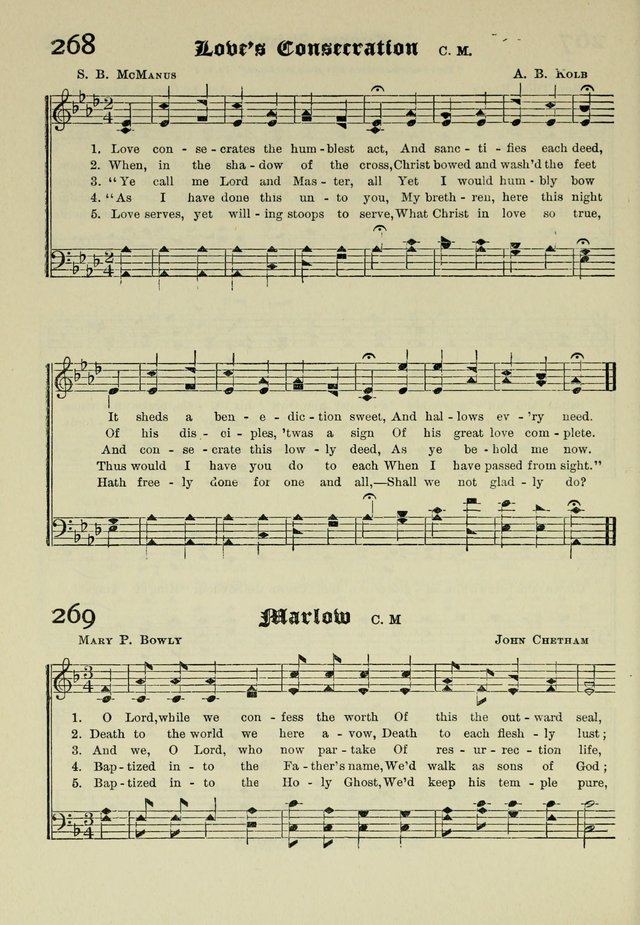 268 Love's Consecration C. M.

S. B. McManus A. B. Kolb

1. Love con - se - crates the hum - blest act, And sanc - ti - fies each deed,
2. When, in the sha - dow of the cross, Christ bowed and wash'd the feet
3. "Ye call me Lord and Mas - ter, all Yet I would hum - bly bow
4. "As I have done this un - to you, My breth - ren, here this night
5. Love serves, yet will - ing stoops to serve, What Christ in love so true,

It sheds a ben - e - dic - tion sweet, And hal - lows ev - 'ry need.
Of his dis - ci - ples, 'twas a sign Of his great love com - plete.
And con - se - crate this low - ly deed, As ye be - hold me now.
Thus would I have you do to each When I have passed from sight."
Hath free - ly done for one and all,—Shall we not glad - ly do?

269 Marlow C. M

Mary P. Bowly John Chetham

1. O Lord, while we con - fess the worth Of this the out - ward seal,
2. Death to the world we here a - vow, Death to each flesh - ly lust;
3. And we, O Lord, who now par - take Of res - ur - rec - tion life,
4. Bap - tized in - to the Fa - ther's name, We'd walk as sons of God;
5. Bap - tized in - to the Ho - ly Ghost, We'd keep his tem - ple pure,